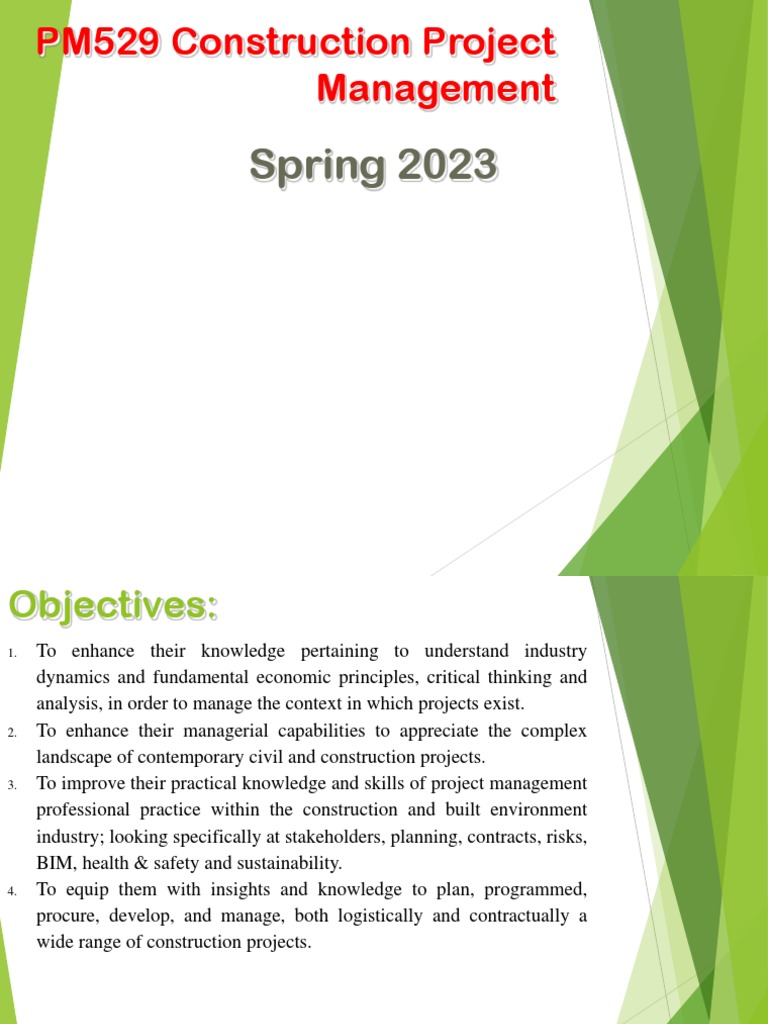 PM529 Construction Project Management

Spring 2023

Objectives:

1. To enhance their knowledge pertaining to understand industry dynamics and fundamental economic principles, critical thinking and analysis, in order to manage the context in which projects exist.
2. To enhance their managerial capabilities to appreciate the complex landscape of contemporary civil and construction projects.
3. To improve their practical knowledge and skills of project management professional practice within the construction and built environment industry; looking specifically at stakeholders, planning, contracts, risks, BIM, health & safety and sustainability.
4. To equip them with insights and knowledge to plan, programmed, procure, develop, and manage, both logistically and contractually a wide range of construction projects.